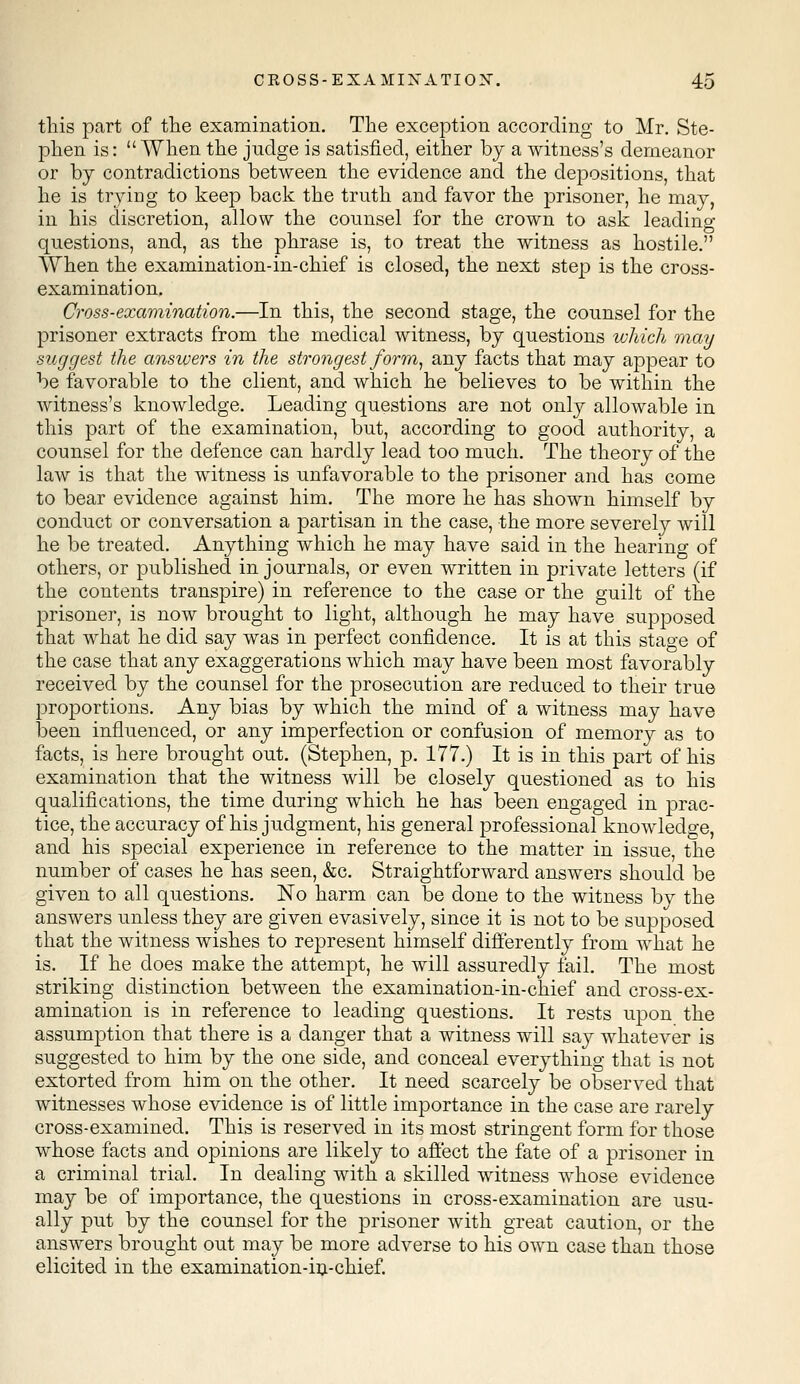 CROSS-EXAMINATION. 45

this part of the examination. The exception according to Mr. Stephen is: "When the judge is satisfied, either by a witness's demeanor or by contradictions between the evidence and the depositions, that he is trying to keep back the truth and favor the prisoner, he may, in his discretion, allow the counsel for the crown to ask leading questions, and, as the phrase is, to treat the witness as hostile." When the examination-in-chief is closed, the next step is the cross-examination.

Cross-examination.—In this, the second stage, the counsel for the prisoner extracts from the medical witness, by questions which may suggest the answers in the strongest form, any facts that may appear to be favorable to the client, and which he believes to be within the witness's knowledge. Leading questions are not only allowable in this part of the examination, but, according to good authority, a counsel for the defence can hardly lead too much. The theory of the law is that the witness is unfavorable to the prisoner and has come to bear evidence against him. The more he has shown himself by conduct or conversation a partisan in the case, the more severely will he be treated. Anything which he may have said in the hearing of others, or published in journals, or even written in private letters (if the contents transpire) in reference to the case or the guilt of the prisoner, is now brought to light, although he may have supposed that what he did say was in perfect confidence. It is at this stage of the case that any exaggerations which may have been most favorably received by the counsel for the prosecution are reduced to their true proportions. Any bias by which the mind of a witness may have been influenced, or any imperfection or confusion of memory as to facts, is here brought out. (Stephen, p. 177.) It is in this part of his examination that the witness will be closely questioned as to his qualifications, the time during which he has been engaged in practice, the accuracy of his judgment, his general professional knowledge, and his special experience in reference to the matter in issue, the number of cases he has seen, &c. Straightforward answers should be given to all questions. No harm can be done to the witness by the answers unless they are given evasively, since it is not to be supposed that the witness wishes to represent himself differently from what he is. If he does make the attempt, he will assuredly fail. The most striking distinction between the examination-in-chief and cross-examination is in reference to leading questions. It rests upon the assumption that there is a danger that a witness will say whatever is suggested to him by the one side, and conceal everything that is not extorted from him on the other. It need scarcely be observed that witnesses whose evidence is of little importance in the case are rarely cross-examined. This is reserved in its most stringent form for those whose facts and opinions are likely to affect the fate of a prisoner in a criminal trial. In dealing with a skilled witness whose evidence may be of importance, the questions in cross-examination are usually put by the counsel for the prisoner with great caution, or the answers brought out may be more adverse to his own case than those elicited in the examination-in-chief.